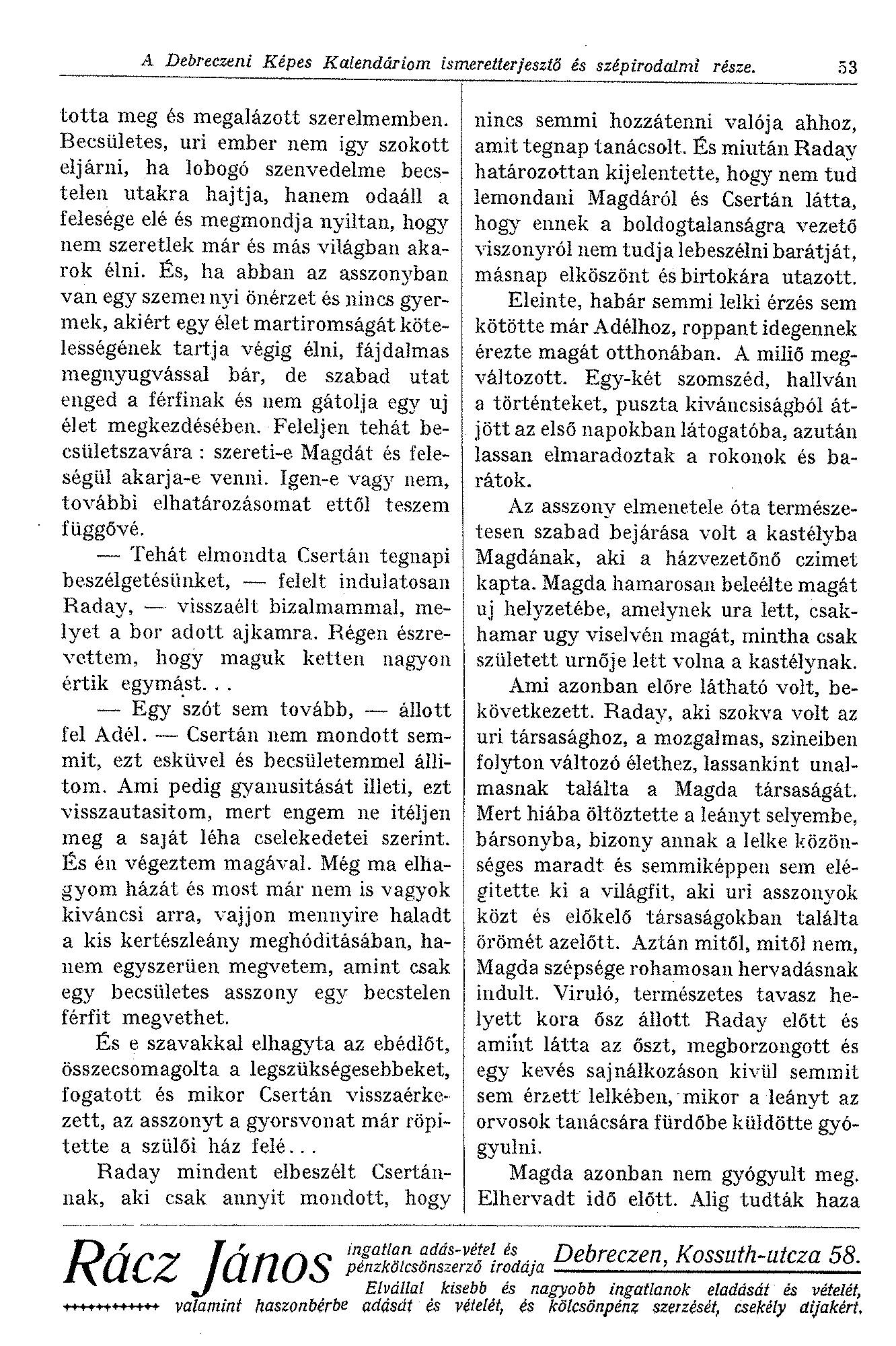 A Debreczeni Képes Kalendáriom ismeretterjesztő és szépirodalmi része. 53

totta meg és megalázott szerelmemben. Becsületes, uri ember nem igy szokott eljárni, ha lobogó szenvedelme becstelen utakra hajtja, hanem odaáll a felesége elé és megmondja nyiltan, hogy nem szeretlek már és más világban akarok élni. És, ha abban az asszonyban van egy szemernyi önérzet és nincs gyermek, akiért egy élet martiromságát kötelességének tartja végig élni, fájdalmas megnyugvással bár, de szabad utat enged a férfinak és nem gátolja egy uj élet megkezdésében. Feleljen tehát becsületszavára : szereti-e Magdát és feleségül akarja-e venni. Igen-e vagy nem, további elhatározásomat ettől teszem függővé.

— Tehát elmondta Csertán tegnapi beszélgetésünket, — felelt indulatosan Raday, — visszaélt bizalmammal, melyet a bor adott ajkamra. Régen észrevettem, hogy maguk ketten nagyon értik egymást. . .

— Egy szót sem tovább, — állott fel Adél. — Csertán nem mondott semmit, ezt esküvel és becsületemmel állitom. Ami pedig gyanusitását illeti, ezt visszautasitom, mert engem ne itéljen meg a saját léha cselekedetei szerint. És én végeztem magával. Még ma elhagyom házát és most már nem is vagyok kiváncsi arra, vajjon mennyire haladt a kis kertészleány meghóditásában, hanem egyszerüen megvetem, amint csak egy becsületes asszony egy becstelen férfit megvethet.

És e szavakkal elhagyta az ebédlőt, összecsomagolta a legszükségesebbeket, fogatott és mikor Csertán visszaérkezett, az asszonyt a gyorsvonat már röpitette a szülői ház felé. . .

Raday mindent elbeszélt Csertánnak, aki csak annyit mondott, hogy nincs semmi hozzátenni valója ahhoz, amit tegnap tanácsolt. És miután Raday határozottan kijelentette, hogy nem tud lemondani Magdáról és Csertán látta, hogy ennek a boldogtalanságra vezető viszonyról nem tudja lebeszélni barátját, másnap elköszönt és birtokára utazott.

Eleinte, habár semmi lelki érzés sem kötötte már Adélhoz, roppant idegennek érezte magát otthonában. A miliő megváltozott. Egy-két szomszéd, hallván a történteket, puszta kiváncsiságból átjött az első napokban látogatóba, azután lassan elmaradoztak a rokonok és barátok.

Az asszony elmenetele óta természetesen szabad bejárása volt a kastélyba Magdának, aki a házvezetőnő czimet kapta. Magda hamarosan beleélte magát uj helyzetébe, amelynek ura lett, csakhamar ugy viselvén magát, mintha csak született urnője lett volna a kastélynak.

Ami azonban előre látható volt, bekövetkezett. Raday, aki szokva volt az uri társasághoz, a mozgalmas, szineiben folyton változó élethez, lassankint unalmasnak találta a Magda társaságát. Mert hiába öltöztette a leányt selyembe, bársonyba, bizony annak a lelke közönséges maradt és semmiképpen sem elégitette ki a világfit, aki uri asszonyok közt és előkelő társaságokban találta örömét azelőtt. Aztán mitől, mitől nem, Magda szépsége rohamosan hervadásnak indult. Viruló, természetes tavasz helyett kora ősz állott Raday előtt és amint látta az őszt, megborzongott és egy kevés sajnálkozáson kivül semmit sem érzett lelkében, mikor a leányt az orvosok tanácsára fürdőbe küldötte gyógyulni.

Magda azonban nem gyógyult meg. Elhervadt idő előtt. Alig tudták haza

Rácz János ingatlan adás-vétel és pénzkölcsönszerző irodája Debreczen, Kossuth-utcza 58.
Elvállal kisebb és nagyobb ingatlanok eladását és vételét, valamint haszonbérbe adását és vételét, és kölcsönpénz szerzését, csekély dijakért.